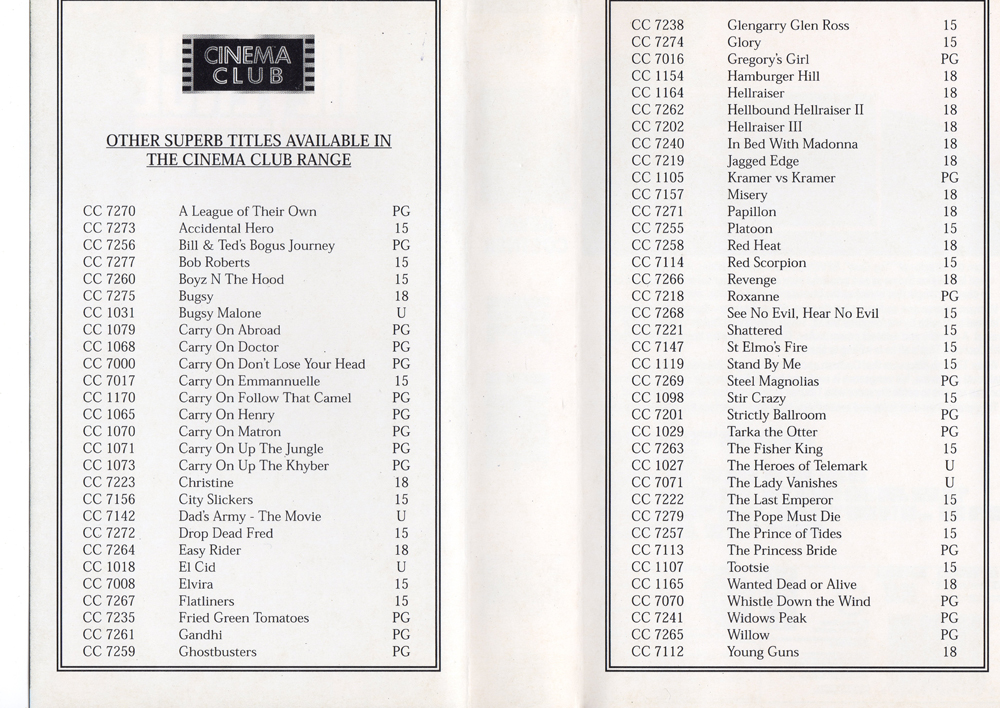 CINEMA CLUB

OTHER SUPERB TITLES AVAILABLE IN THE CINEMA CLUB RANGE

| | | |
|---|---|---|
| CC 7270 | A League of Their Own | PG |
| CC 7273 | Accidental Hero | 15 |
| CC 7256 | Bill & Ted's Bogus Journey | PG |
| CC 7277 | Bob Roberts | 15 |
| CC 7260 | Boyz N The Hood | 15 |
| CC 7275 | Bugsy | 18 |
| CC 1031 | Bugsy Malone | U |
| CC 1079 | Carry On Abroad | PG |
| CC 1068 | Carry On Doctor | PG |
| CC 7000 | Carry On Don't Lose Your Head | PG |
| CC 7017 | Carry On Emmannuelle | 15 |
| CC 1170 | Carry On Follow That Camel | PG |
| CC 1065 | Carry On Henry | PG |
| CC 1070 | Carry On Matron | PG |
| CC 1071 | Carry On Up The Jungle | PG |
| CC 1073 | Carry On Up The Khyber | PG |
| CC 7223 | Christine | 18 |
| CC 7156 | City Slickers | 15 |
| CC 7142 | Dad's Army - The Movie | U |
| CC 7272 | Drop Dead Fred | 15 |
| CC 7264 | Easy Rider | 18 |
| CC 1018 | El Cid | U |
| CC 7008 | Elvira | 15 |
| CC 7267 | Flatliners | 15 |
| CC 7235 | Fried Green Tomatoes | PG |
| CC 7261 | Gandhi | PG |
| CC 7259 | Ghostbusters | PG |

| | | |
|---|---|---|
| CC 7238 | Glengarry Glen Ross | 15 |
| CC 7274 | Glory | 15 |
| CC 7016 | Gregory's Girl | PG |
| CC 1154 | Hamburger Hill | 18 |
| CC 1164 | Hellraiser | 18 |
| CC 7262 | Hellbound Hellraiser II | 18 |
| CC 7202 | Hellraiser III | 18 |
| CC 7240 | In Bed With Madonna | 18 |
| CC 7219 | Jagged Edge | 18 |
| CC 1105 | Kramer vs Kramer | PG |
| CC 7157 | Misery | 18 |
| CC 7271 | Papillon | 18 |
| CC 7255 | Platoon | 15 |
| CC 7258 | Red Heat | 18 |
| CC 7114 | Red Scorpion | 15 |
| CC 7266 | Revenge | 18 |
| CC 7218 | Roxanne | PG |
| CC 7268 | See No Evil, Hear No Evil | 15 |
| CC 7221 | Shattered | 15 |
| CC 7147 | St Elmo's Fire | 15 |
| CC 1119 | Stand By Me | 15 |
| CC 7269 | Steel Magnolias | PG |
| CC 1098 | Stir Crazy | 15 |
| CC 7201 | Strictly Ballroom | PG |
| CC 1029 | Tarka the Otter | PG |
| CC 7263 | The Fisher King | 15 |
| CC 1027 | The Heroes of Telemark | U |
| CC 7071 | The Lady Vanishes | U |
| CC 7222 | The Last Emperor | 15 |
| CC 7279 | The Pope Must Die | 15 |
| CC 7257 | The Prince of Tides | 15 |
| CC 7113 | The Princess Bride | PG |
| CC 1107 | Tootsie | 15 |
| CC 1165 | Wanted Dead or Alive | 18 |
| CC 7070 | Whistle Down the Wind | PG |
| CC 7241 | Widows Peak | PG |
| CC 7265 | Willow | PG |
| CC 7112 | Young Guns | 18 |